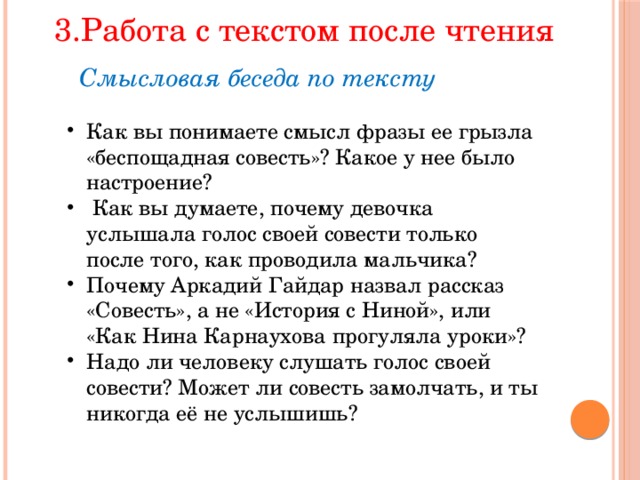 3.Работа с текстом после чтения

Смысловая беседа по тексту

• Как вы понимаете смысл фразы ее грызла «беспощадная совесть»? Какое у нее было настроение?
• Как вы думаете, почему девочка услышала голос своей совести только после того, как проводила мальчика?
• Почему Аркадий Гайдар назвал рассказ «Совесть», а не «История с Ниной», или «Как Нина Карнаухова прогуляла уроки»?
• Надо ли человеку слушать голос своей совести? Может ли совесть замолчать, и ты никогда её не услышишь?